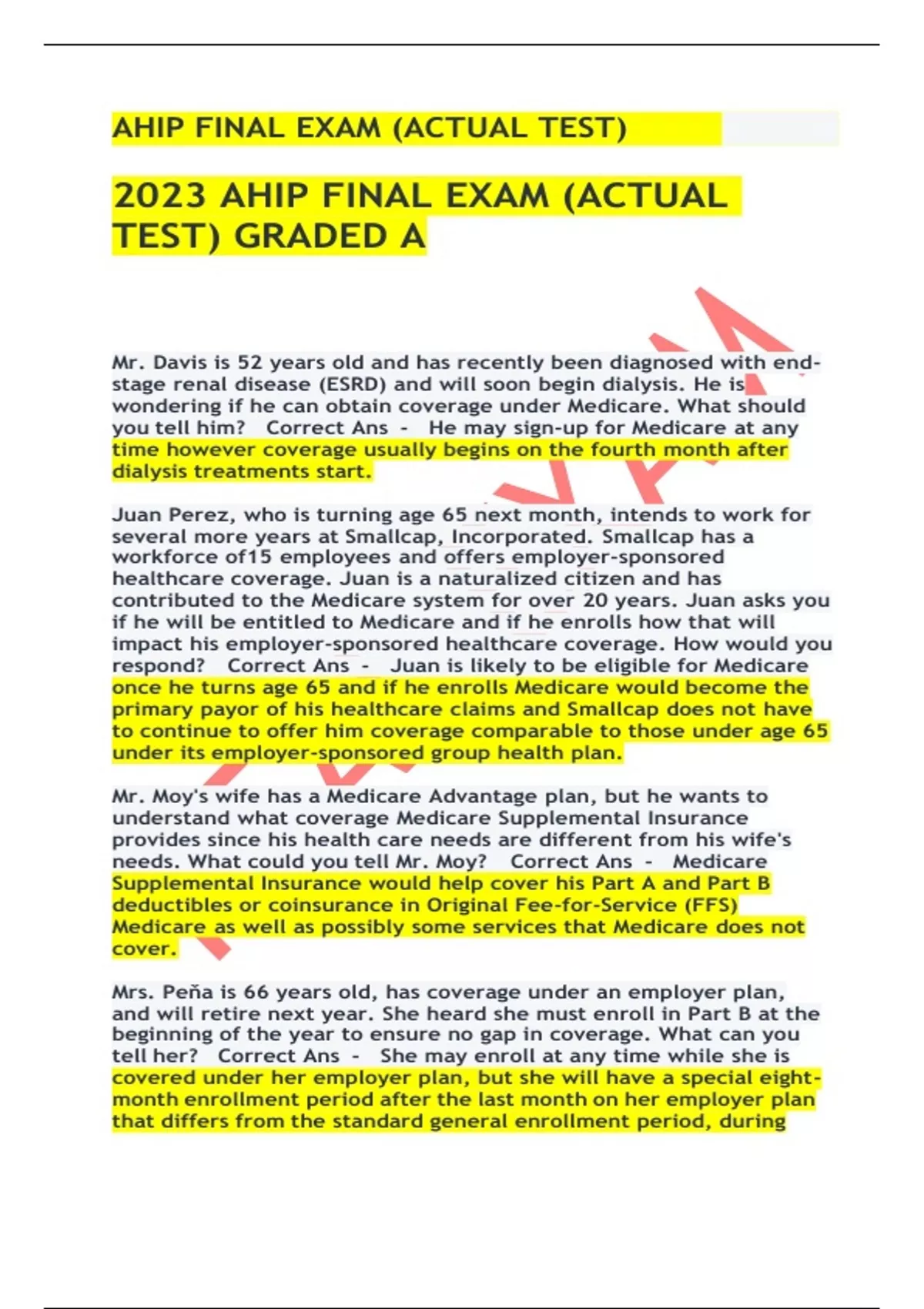 AHIP FINAL EXAM (ACTUAL TEST)

2023 AHIP FINAL EXAM (ACTUAL TEST) GRADED A

Mr. Davis is 52 years old and has recently been diagnosed with end-stage renal disease (ESRD) and will soon begin dialysis. He is wondering if he can obtain coverage under Medicare. What should you tell him? Correct Ans - He may sign-up for Medicare at any time however coverage usually begins on the fourth month after dialysis treatments start.

Juan Perez, who is turning age 65 next month, intends to work for several more years at Smallcap, Incorporated. Smallcap has a workforce of15 employees and offers employer-sponsored healthcare coverage. Juan is a naturalized citizen and has contributed to the Medicare system for over 20 years. Juan asks you if he will be entitled to Medicare and if he enrolls how that will impact his employer-sponsored healthcare coverage. How would you respond? Correct Ans - Juan is likely to be eligible for Medicare once he turns age 65 and if he enrolls Medicare would become the primary payor of his healthcare claims and Smallcap does not have to continue to offer him coverage comparable to those under age 65 under its employer-sponsored group health plan.

Mr. Moy's wife has a Medicare Advantage plan, but he wants to understand what coverage Medicare Supplemental Insurance provides since his health care needs are different from his wife's needs. What could you tell Mr. Moy? Correct Ans - Medicare Supplemental Insurance would help cover his Part A and Part B deductibles or coinsurance in Original Fee-for-Service (FFS) Medicare as well as possibly some services that Medicare does not cover.

Mrs. Peña is 66 years old, has coverage under an employer plan, and will retire next year. She heard she must enroll in Part B at the beginning of the year to ensure no gap in coverage. What can you tell her? Correct Ans - She may enroll at any time while she is covered under her employer plan, but she will have a special eight-month enrollment period after the last month on her employer plan that differs from the standard general enrollment period, during